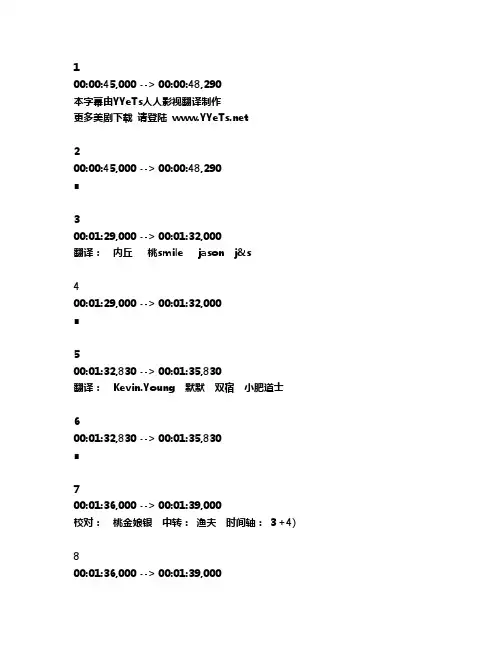 1
00:00:45,000 --> 00:00:48,290
本字幕由YYeTs人人影视翻译制作
更多美剧下载 请登陆 www.YYeTs.net

2
00:00:45,000 --> 00:00:48,290
■

3
00:01:29,000 --> 00:01:32,000
翻译： 内丘 桃smile jason j&s

4
00:01:29,000 --> 00:01:32,000
■

5
00:01:32,830 --> 00:01:35,830
翻译： Kevin.Young 默默 双宿 小肥道士

6
00:01:32,830 --> 00:01:35,830
■

7
00:01:36,000 --> 00:01:39,000
校对： 桃金娘银 中转： 渔夫 时间轴： 3+4)

8
00:01:36,000 --> 00:01:39,000